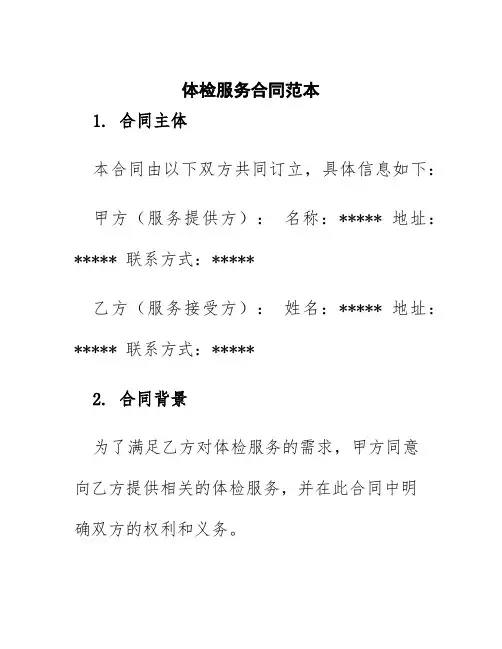 体检服务合同范本

1. 合同主体

本合同由以下双方共同订立，具体信息如下：

甲方（服务提供方）： 名称：***** 地址：***** 联系方式：*****

乙方（服务接受方）： 姓名：***** 地址：***** 联系方式：*****

2. 合同背景

为了满足乙方对体检服务的需求，甲方同意向乙方提供相关的体检服务，并在此合同中明确双方的权利和义务。